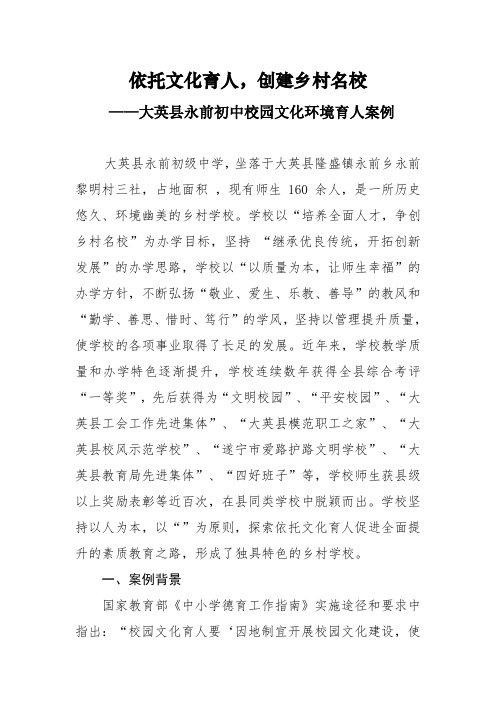 依托文化育人，创建乡村名校

——大英县永前初中校园文化环境育人案例

大英县永前初级中学，坐落于大英县隆盛镇永前乡永前黎明村三社，占地面积 ，现有师生 160 余人，是一所历史悠久、环境幽美的乡村学校。学校以“培养全面人才，争创乡村名校”为办学目标，坚持 “继承优良传统，开拓创新发展”的办学思路，学校以“以质量为本，让师生幸福”的办学方针，不断弘扬“敬业、爱生、乐教、善导”的教风和“勤学、善思、惜时、笃行”的学风，坚持以管理提升质量，使学校的各项事业取得了长足的发展。近年来，学校教学质量和办学特色逐渐提升，学校连续数年获得全县综合考评“一等奖”，先后获得为“文明校园”、“平安校园”、“大英县工会工作先进集体”、“大英县模范职工之家”、“大英县校风示范学校”、“遂宁市爱路护路文明学校”、“大英县教育局先进集体”、“四好班子”等，学校师生获县级以上奖励表彰等近百次，在县同类学校中脱颖而出。学校坚持以人为本，以“”为原则，探索依托文化育人促进全面提升的素质教育之路，形成了独具特色的乡村学校。

一、案例背景

国家教育部《中小学德育工作指南》实施途径和要求中指出：“校园文化育人要‘因地制宜开展校园文化建设，使